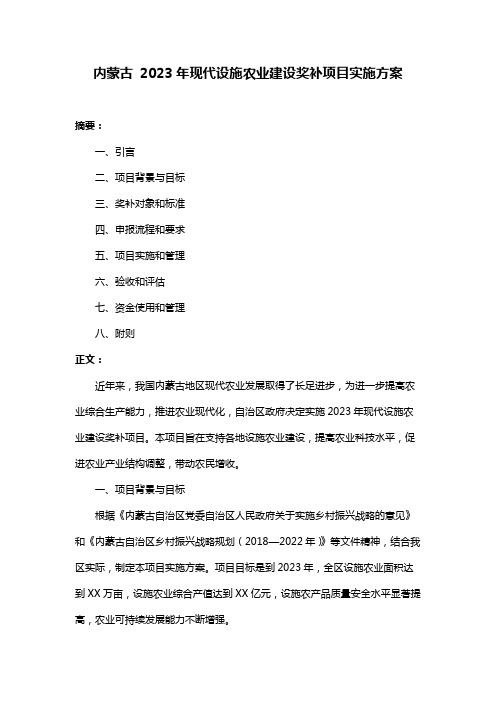 内蒙古 2023 年现代设施农业建设奖补项目实施方案

摘要：

一、引言

二、项目背景与目标

三、奖补对象和标准

四、申报流程和要求

五、项目实施和管理

六、验收和评估

七、资金使用和管理

八、附则

正文：

近年来，我国内蒙古地区现代农业发展取得了长足进步，为进一步提高农业综合生产能力，推进农业现代化，自治区政府决定实施 2023 年现代设施农业建设奖补项目。本项目旨在支持各地设施农业建设，提高农业科技水平，促进农业产业结构调整，带动农民增收。

一、项目背景与目标

根据《内蒙古自治区党委自治区人民政府关于实施乡村振兴战略的意见》和《内蒙古自治区乡村振兴战略规划（2018—2022 年）》等文件精神，结合我区实际，制定本项目实施方案。项目目标是到 2023 年，全区设施农业面积达到 XX 万亩，设施农业综合产值达到 XX 亿元，设施农产品质量安全水平显著提高，农业可持续发展能力不断增强。